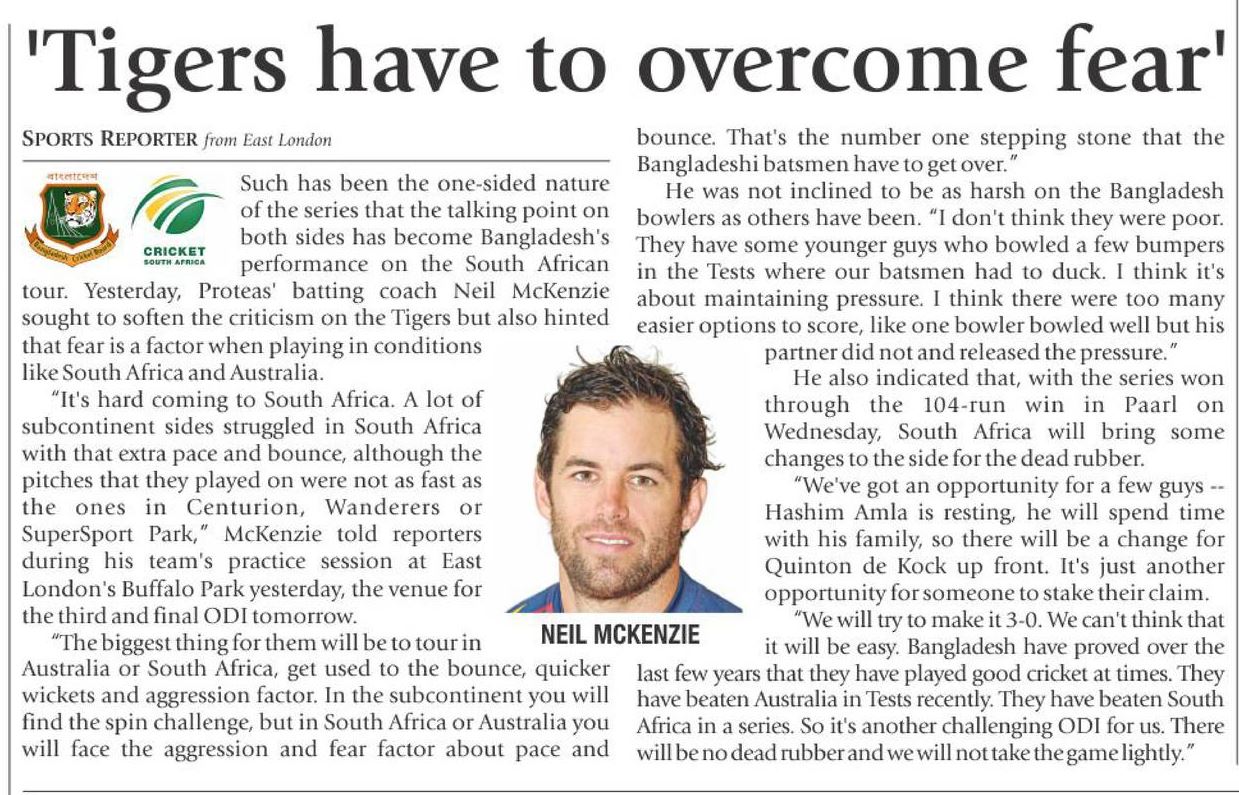 'Tigers have to overcome fear'

SPORTS REPORTER from East London

CRICKET SOUTH AFRICA

Such has been the one-sided nature of the series that the talking point on both sides has become Bangladesh's performance on the South African tour. Yesterday, Proteas' batting coach Neil McKenzie sought to soften the criticism on the Tigers but also hinted that fear is a factor when playing in conditions like South Africa and Australia.

"It's hard coming to South Africa. A lot of subcontinent sides struggled in South Africa with that extra pace and bounce, although the pitches that they played on were not as fast as the ones in Centurion, Wanderers or SuperSport Park," McKenzie told reporters during his team's practice session at East London's Buffalo Park yesterday, the venue for the third and final ODI tomorrow.

"The biggest thing for them will be to tour in Australia or South Africa, get used to the bounce, quicker wickets and aggression factor. In the subcontinent you will find the spin challenge, but in South Africa or Australia you will face the aggression and fear factor about pace and bounce. That's the number one stepping stone that the Bangladeshi batsmen have to get over."

He was not inclined to be as harsh on the Bangladesh bowlers as others have been. "I don't think they were poor. They have some younger guys who bowled a few bumpers in the Tests where our batsmen had to duck. I think it's about maintaining pressure. I think there were too many easier options to score, like one bowler bowled well but his partner did not and released the pressure."

He also indicated that, with the series won through the 104-run win in Paarl on Wednesday, South Africa will bring some changes to the side for the dead rubber.

"We've got an opportunity for a few guys -- Hashim Amla is resting, he will spend time with his family, so there will be a change for Quinton de Kock up front. It's just another opportunity for someone to stake their claim.

"We will try to make it 3-0. We can't think that it will be easy. Bangladesh have proved over the last few years that they have played good cricket at times. They have beaten Australia in Tests recently. They have beaten South Africa in a series. So it's another challenging ODI for us. There will be no dead rubber and we will not take the game lightly."

NEIL MCKENZIE